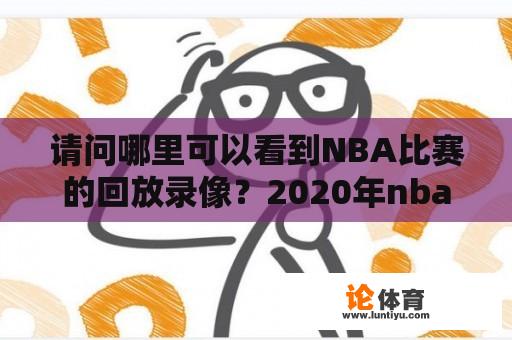 请问哪里可以看到NBA比赛的回放录像？2020年nba

论体育
www.luntiyu.com